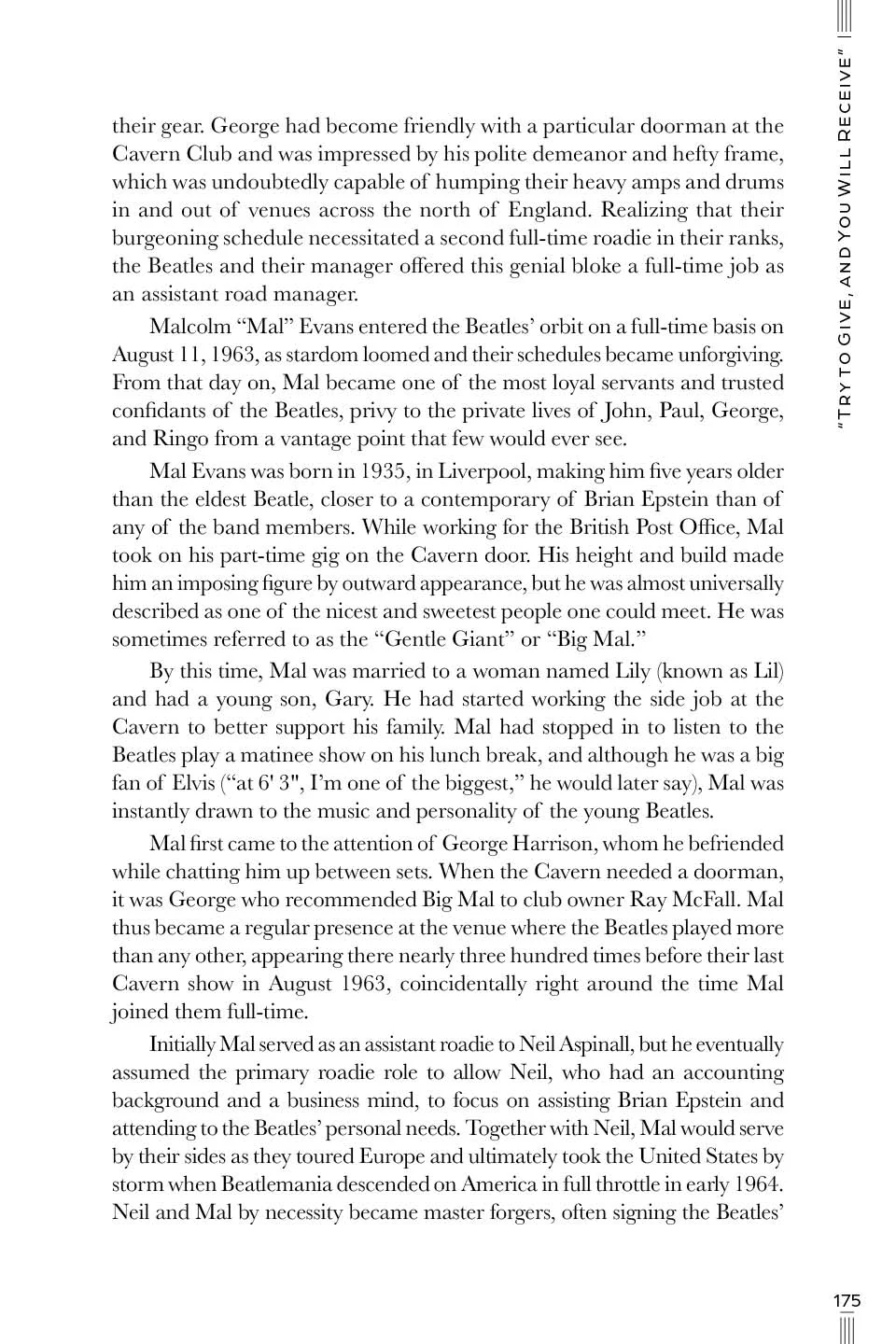 "TRY TO GIVE, AND YOU WILL RECEIVE"

their gear. George had become friendly with a particular doorman at the Cavern Club and was impressed by his polite demeanor and hefty frame, which was undoubtedly capable of humping their heavy amps and drums in and out of venues across the north of England. Realizing that their burgeoning schedule necessitated a second full-time roadie in their ranks, the Beatles and their manager offered this genial bloke a full-time job as an assistant road manager.

Malcolm "Mal" Evans entered the Beatles' orbit on a full-time basis on August 11, 1963, as stardom loomed and their schedules became unforgiving. From that day on, Mal became one of the most loyal servants and trusted confidants of the Beatles, privy to the private lives of John, Paul, George, and Ringo from a vantage point that few would ever see.

Mal Evans was born in 1935, in Liverpool, making him five years older than the eldest Beatle, closer to a contemporary of Brian Epstein than of any of the band members. While working for the British Post Office, Mal took on his part-time gig on the Cavern door. His height and build made him an imposing figure by outward appearance, but he was almost universally described as one of the nicest and sweetest people one could meet. He was sometimes referred to as the "Gentle Giant" or "Big Mal."

By this time, Mal was married to a woman named Lily (known as Lil) and had a young son, Gary. He had started working the side job at the Cavern to better support his family. Mal had stopped in to listen to the Beatles play a matinee show on his lunch break, and although he was a big fan of Elvis ("at 6' 3", I'm one of the biggest," he would later say), Mal was instantly drawn to the music and personality of the young Beatles.

Mal first came to the attention of George Harrison, whom he befriended while chatting him up between sets. When the Cavern needed a doorman, it was George who recommended Big Mal to club owner Ray McFall. Mal thus became a regular presence at the venue where the Beatles played more than any other, appearing there nearly three hundred times before their last Cavern show in August 1963, coincidentally right around the time Mal joined them full-time.

Initially Mal served as an assistant roadie to Neil Aspinall, but he eventually assumed the primary roadie role to allow Neil, who had an accounting background and a business mind, to focus on assisting Brian Epstein and attending to the Beatles' personal needs. Together with Neil, Mal would serve by their sides as they toured Europe and ultimately took the United States by storm when Beatlemania descended on America in full throttle in early 1964. Neil and Mal by necessity became master forgers, often signing the Beatles'

175